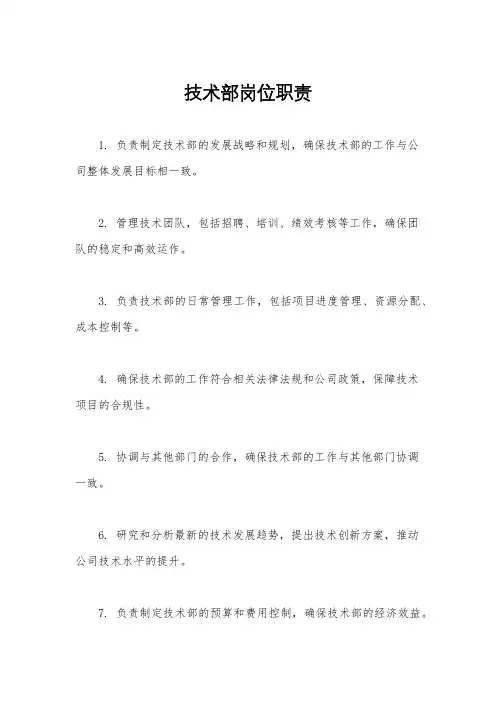 技术部岗位职责

1. 负责制定技术部的发展战略和规划，确保技术部的工作与公司整体发展目标相一致。

2. 管理技术团队，包括招聘、培训、绩效考核等工作，确保团队的稳定和高效运作。

3. 负责技术部的日常管理工作，包括项目进度管理、资源分配、成本控制等。

4. 确保技术部的工作符合相关法律法规和公司政策，保障技术项目的合规性。

5. 协调与其他部门的合作，确保技术部的工作与其他部门协调一致。

6. 研究和分析最新的技术发展趋势，提出技术创新方案，推动公司技术水平的提升。

7. 负责制定技术部的预算和费用控制，确保技术部的经济效益。